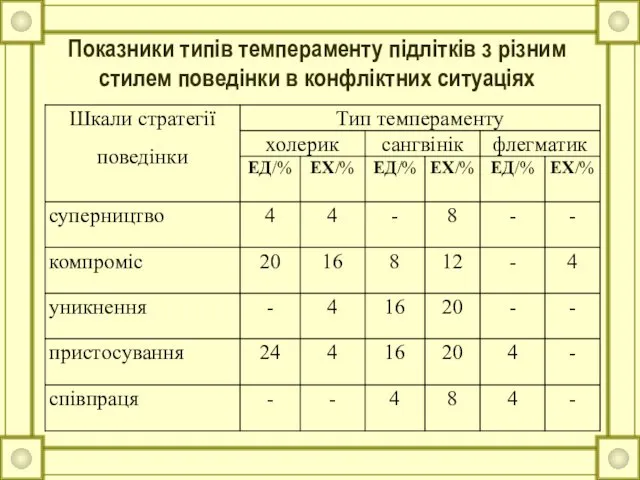 Показники типів темпераменту підлітків з різним стилем поведінки в конфліктних ситуаціях

| Шкали стратегії поведінки | Тип темпераменту | | | | | |
|---|---|---|---|---|---|---|
| | холерик | | сангвінік | | флегматик | |
| | ЕД/% | ЕХ/% | ЕД/% | ЕХ/% | ЕД/% | ЕХ/% |
| суперництво | 4 | 4 | - | 8 | - | - |
| компроміс | 20 | 16 | 8 | 12 | - | 4 |
| уникнення | - | 4 | 16 | 20 | - | - |
| пристосування | 24 | 4 | 16 | 20 | 4 | - |
| співпраця | - | - | 4 | 8 | 4 | - |